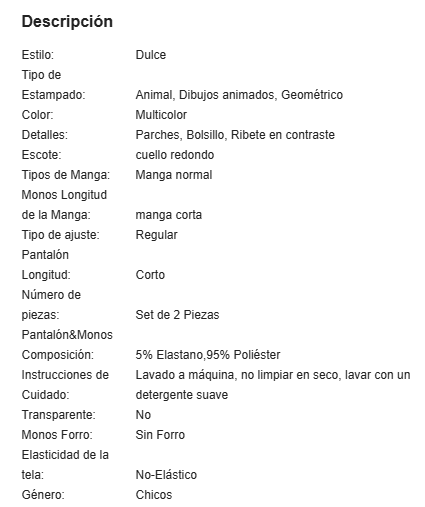 Descripción

| | |
|---|---|
| Estilo: | Dulce |
| Tipo de Estampado: | Animal, Dibujos animados, Geométrico |
| Color: | Multicolor |
| Detalles: | Parches, Bolsillo, Ribete en contraste |
| Escote: | cuello redondo |
| Tipos de Manga: | Manga normal |
| Monos Longitud de la Manga: | manga corta |
| Tipo de ajuste: | Regular |
| Pantalón Longitud: | Corto |
| Número de piezas: | Set de 2 Piezas |
| Pantalón&Monos Composición: | 5% Elastano,95% Poliéster |
| Instrucciones de Cuidado: | Lavado a máquina, no limpiar en seco, lavar con un detergente suave |
| Transparente: | No |
| Monos Forro: | Sin Forro |
| Elasticidad de la tela: | No-Elástico |
| Género: | Chicos |